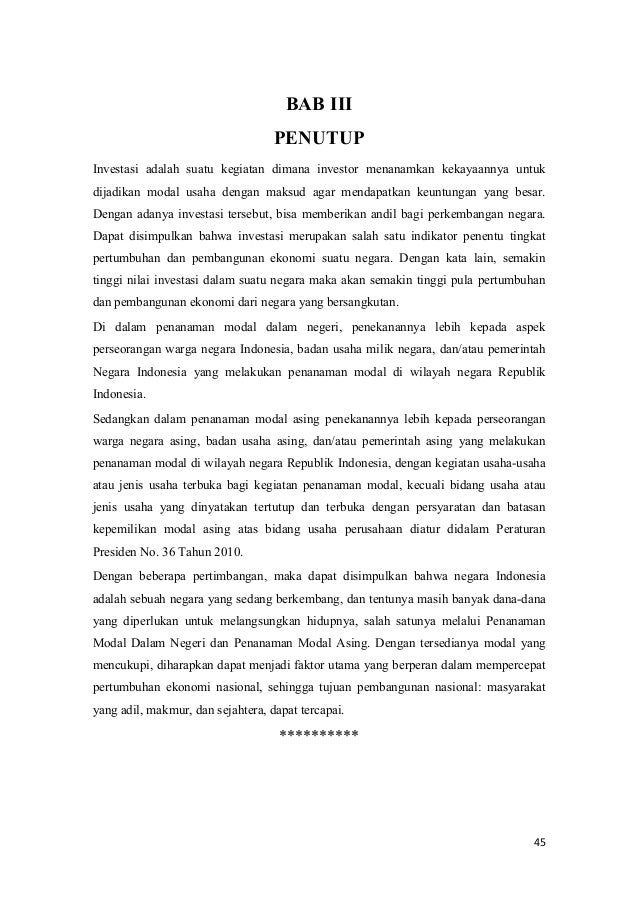 BAB III
PENUTUP

Investasi adalah suatu kegiatan dimana investor menanamkan kekayaannya untuk dijadikan modal usaha dengan maksud agar mendapatkan keuntungan yang besar. Dengan adanya investasi tersebut, bisa memberikan andil bagi perkembangan negara. Dapat disimpulkan bahwa investasi merupakan salah satu indikator penentu tingkat pertumbuhan dan pembangunan ekonomi suatu negara. Dengan kata lain, semakin tinggi nilai investasi dalam suatu negara maka akan semakin tinggi pula pertumbuhan dan pembangunan ekonomi dari negara yang bersangkutan.

Di dalam penanaman modal dalam negeri, penekanannya lebih kepada aspek perseorangan warga negara Indonesia, badan usaha milik negara, dan/atau pemerintah Negara Indonesia yang melakukan penanaman modal di wilayah negara Republik Indonesia.

Sedangkan dalam penanaman modal asing penekanannya lebih kepada perseorangan warga negara asing, badan usaha asing, dan/atau pemerintah asing yang melakukan penanaman modal di wilayah negara Republik Indonesia, dengan kegiatan usaha-usaha atau jenis usaha terbuka bagi kegiatan penanaman modal, kecuali bidang usaha atau jenis usaha yang dinyatakan tertutup dan terbuka dengan persyaratan dan batasan kepemilikan modal asing atas bidang usaha perusahaan diatur didalam Peraturan Presiden No. 36 Tahun 2010.

Dengan beberapa pertimbangan, maka dapat disimpulkan bahwa negara Indonesia adalah sebuah negara yang sedang berkembang, dan tentunya masih banyak dana-dana yang diperlukan untuk melangsungkan hidupnya, salah satunya melalui Penanaman Modal Dalam Negeri dan Penanaman Modal Asing. Dengan tersedianya modal yang mencukupi, diharapkan dapat menjadi faktor utama yang berperan dalam mempercepat pertumbuhan ekonomi nasional, sehingga tujuan pembangunan nasional: masyarakat yang adil, makmur, dan sejahtera, dapat tercapai.

**********

45